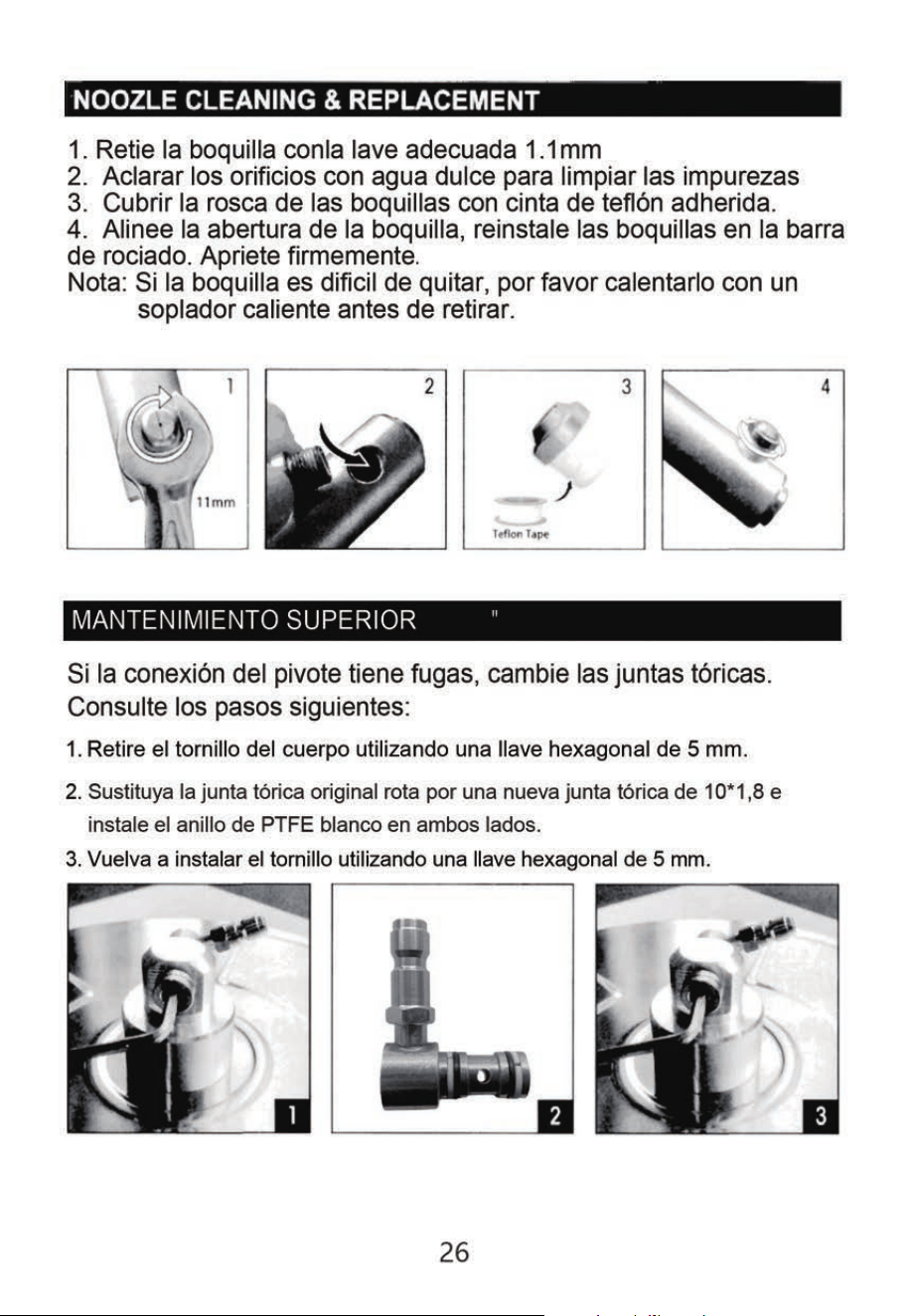 NOOZLE CLEANING & REPLACEMENT

1. Retie la boquilla conla lave adecuada 1.1mm
2. Aclarar los orificios con agua dulce para limpiar las impurezas
3. Cubrir la rosca de las boquillas con cinta de teflón adherida.
4. Alinee la abertura de la boquilla, reinstale las boquillas en la barra de rociado. Apriete firmemente.
Nota: Si la boquilla es dificil de quitar, por favor calentarlo con un soplador caliente antes de retirar.

1
11mm

2

3
Teflon Tape

4

MANTENIMIENTO SUPERIOR "

Si la conexión del pivote tiene fugas, cambie las juntas tóricas. Consulte los pasos siguientes:

1. Retire el tornillo del cuerpo utilizando una llave hexagonal de 5 mm.
2. Sustituya la junta tórica original rota por una nueva junta tórica de 10*1,8 e instale el anillo de PTFE blanco en ambos lados.
3. Vuelva a instalar el tornillo utilizando una llave hexagonal de 5 mm.

1

2

3

26